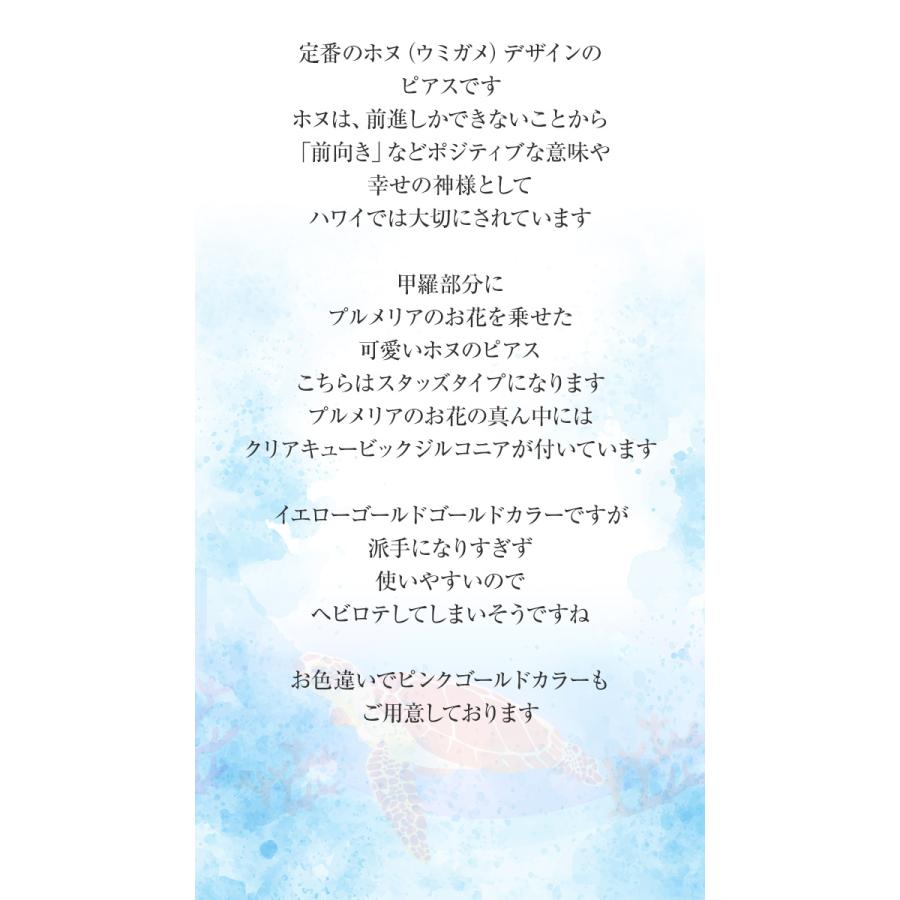 定番のホヌ（ウミガメ）デザインの
ピアスです
ホヌは、前進しかできないことから
「前向き」などポジティブな意味や
幸せの神様として
ハワイでは大切にされています

甲羅部分に
プルメリアのお花を乗せた
可愛いホヌのピアス
こちらはスタッズタイプになります
プルメリアのお花の真ん中には
クリアキュービックジルコニアが付いています

イエローゴールドゴールドカラーですが
派手になりすぎず
使いやすいので
ヘビロテしてしまいそうですね

お色違いでピンクゴールドカラーも
ご用意しております